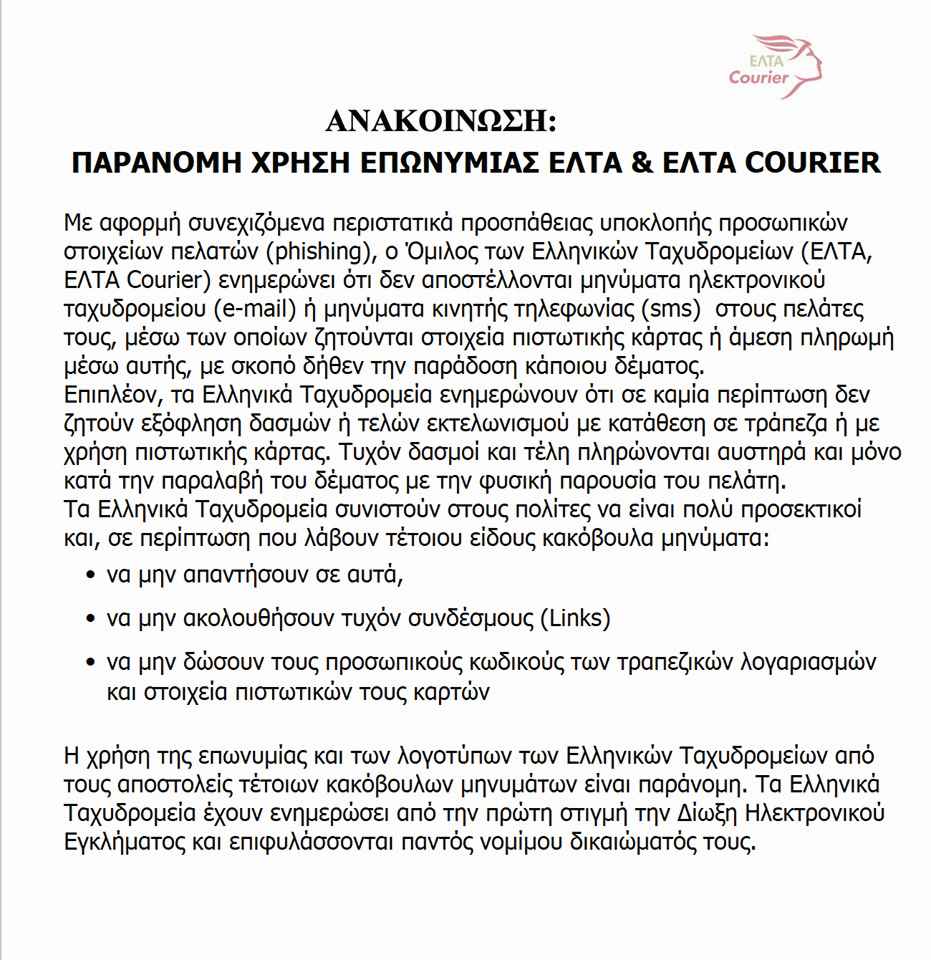 ΕΛΤΑ Courier

ΑΝΑΚΟΙΝΩΣΗ:
ΠΑΡΑΝΟΜΗ ΧΡΗΣΗ ΕΠΩΝΥΜΙΑΣ ΕΛΤΑ & ΕΛΤΑ COURIER

Με αφορμή συνεχιζόμενα περιστατικά προσπάθειας υποκλοπής προσωπικών στοιχείων πελατών (phishing), ο Όμιλος των Ελληνικών Ταχυδρομείων (ΕΛΤΑ, ΕΛΤΑ Courier) ενημερώνει ότι δεν αποστέλλονται μηνύματα ηλεκτρονικού ταχυδρομείου (e-mail) ή μηνύματα κινητής τηλεφωνίας (sms) στους πελάτες τους, μέσω των οποίων ζητούνται στοιχεία πιστωτικής κάρτας ή άμεση πληρωμή μέσω αυτής, με σκοπό δήθεν την παράδοση κάποιου δέματος.
Επιπλέον, τα Ελληνικά Ταχυδρομεία ενημερώνουν ότι σε καμία περίπτωση δεν ζητούν εξόφληση δασμών ή τελών εκτελωνισμού με κατάθεση σε τράπεζα ή με χρήση πιστωτικής κάρτας. Τυχόν δασμοί και τέλη πληρώνονται αυστηρά και μόνο κατά την παραλαβή του δέματος με την φυσική παρουσία του πελάτη.
Τα Ελληνικά Ταχυδρομεία συνιστούν στους πολίτες να είναι πολύ προσεκτικοί και, σε περίπτωση που λάβουν τέτοιου είδους κακόβουλα μηνύματα:
• να μην απαντήσουν σε αυτά,
• να μην ακολουθήσουν τυχόν συνδέσμους (Links)
• να μην δώσουν τους προσωπικούς κωδικούς των τραπεζικών λογαριασμών και στοιχεία πιστωτικών τους καρτών

Η χρήση της επωνυμίας και των λογοτύπων των Ελληνικών Ταχυδρομείων από τους αποστολείς τέτοιων κακόβουλων μηνυμάτων είναι παράνομη. Τα Ελληνικά Ταχυδρομεία έχουν ενημερώσει από την πρώτη στιγμή την Δίωξη Ηλεκτρονικού Εγκλήματος και επιφυλάσσονται παντός νομίμου δικαιώματός τους.